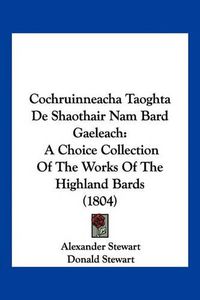 Cochruinneacha Taoghta De Shaothair Nam Bard Gaeleach:
A Choice Collection Of The Works Of The Highland Bards (1804)

Alexander Stewart
Donald Stewart